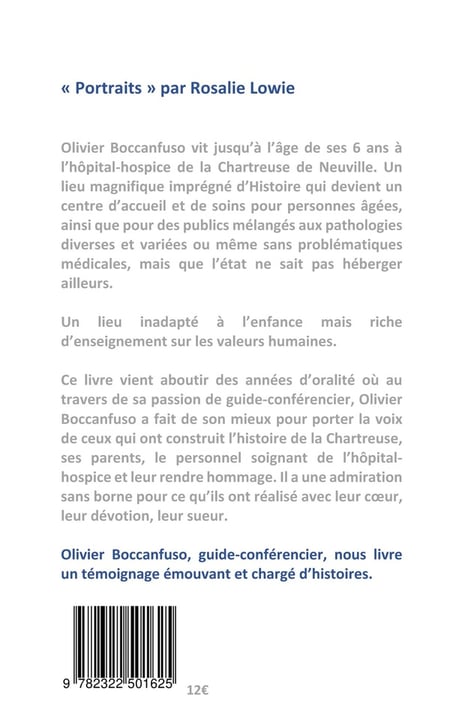 « Portraits » par Rosalie Lowie

Olivier Boccanfuso vit jusqu'à l'âge de ses 6 ans à l'hôpital-hospice de la Chartreuse de Neuville. Un lieu magnifique imprégné d'Histoire qui devient un centre d'accueil et de soins pour personnes âgées, ainsi que pour des publics mélangés aux pathologies diverses et variées ou même sans problématiques médicales, mais que l'état ne sait pas héberger ailleurs.

Un lieu inadapté à l'enfance mais riche d'enseignement sur les valeurs humaines.

Ce livre vient aboutir des années d'oralité où au travers de sa passion de guide-conférencier, Olivier Boccanfuso a fait de son mieux pour porter la voix de ceux qui ont construit l'histoire de la Chartreuse, ses parents, le personnel soignant de l'hôpital-hospice et leur rendre hommage. Il a une admiration sans borne pour ce qu'ils ont réalisé avec leur cœur, leur dévotion, leur sueur.

Olivier Boccanfuso, guide-conférencier, nous livre un témoignage émouvant et chargé d'histoires.

9 782322 501625

12€